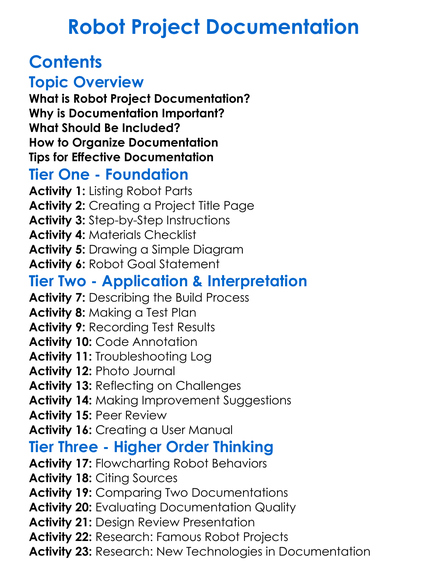 Robot Project Documentation

Contents

Topic Overview

What is Robot Project Documentation?
Why is Documentation Important?
What Should Be Included?
How to Organize Documentation
Tips for Effective Documentation

Tier One - Foundation

Activity 1: Listing Robot Parts
Activity 2: Creating a Project Title Page
Activity 3: Step-by-Step Instructions
Activity 4: Materials Checklist
Activity 5: Drawing a Simple Diagram
Activity 6: Robot Goal Statement

Tier Two - Application & Interpretation

Activity 7: Describing the Build Process
Activity 8: Making a Test Plan
Activity 9: Recording Test Results
Activity 10: Code Annotation
Activity 11: Troubleshooting Log
Activity 12: Photo Journal
Activity 13: Reflecting on Challenges
Activity 14: Making Improvement Suggestions
Activity 15: Peer Review
Activity 16: Creating a User Manual

Tier Three - Higher Order Thinking

Activity 17: Flowcharting Robot Behaviors
Activity 18: Citing Sources
Activity 19: Comparing Two Documentations
Activity 20: Evaluating Documentation Quality
Activity 21: Design Review Presentation
Activity 22: Research: Famous Robot Projects
Activity 23: Research: New Technologies in Documentation